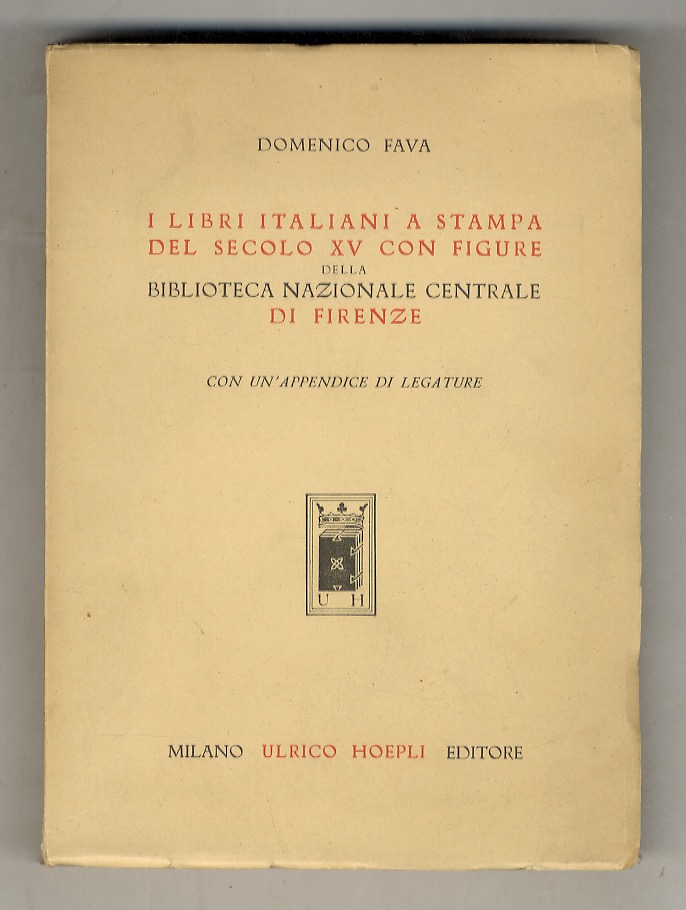 DOMENICO FAVA

I LIBRI ITALIANI A STAMPA DEL SECOLO XV CON FIGURE DELLA BIBLIOTECA NAZIONALE CENTRALE DI FIRENZE

CON UN'APPENDICE DI LEGATURE

U H

MILANO ULRICO HOEPLI EDITORE